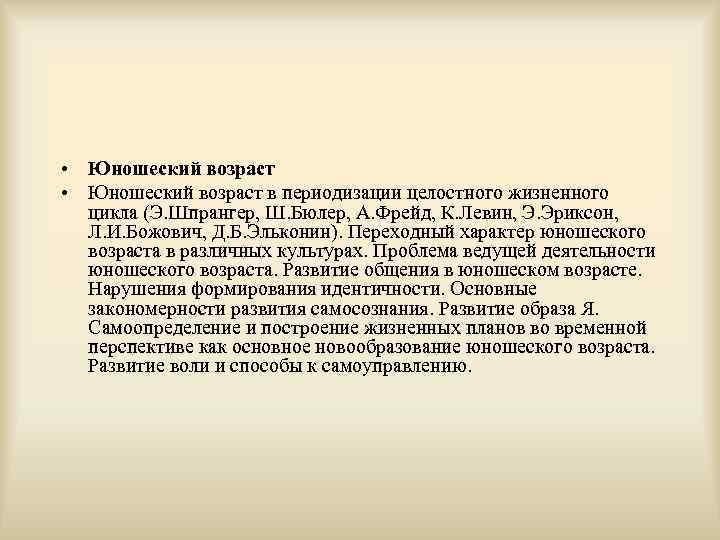 • Юношеский возраст

• Юношеский возраст в периодизации целостного жизненного цикла (Э.Шпрангер, Ш.Бюлер, А.Фрейд, К.Левин, Э.Эриксон, Л.И.Божович, Д.Б.Эльконин). Переходный характер юношеского возраста в различных культурах. Проблема ведущей деятельности юношеского возраста. Развитие общения в юношеском возрасте. Нарушения формирования идентичности. Основные закономерности развития самосознания. Развитие образа Я. Самоопределение и построение жизненных планов во временной перспективе как основное новообразование юношеского возраста. Развитие воли и способы к самоуправлению.